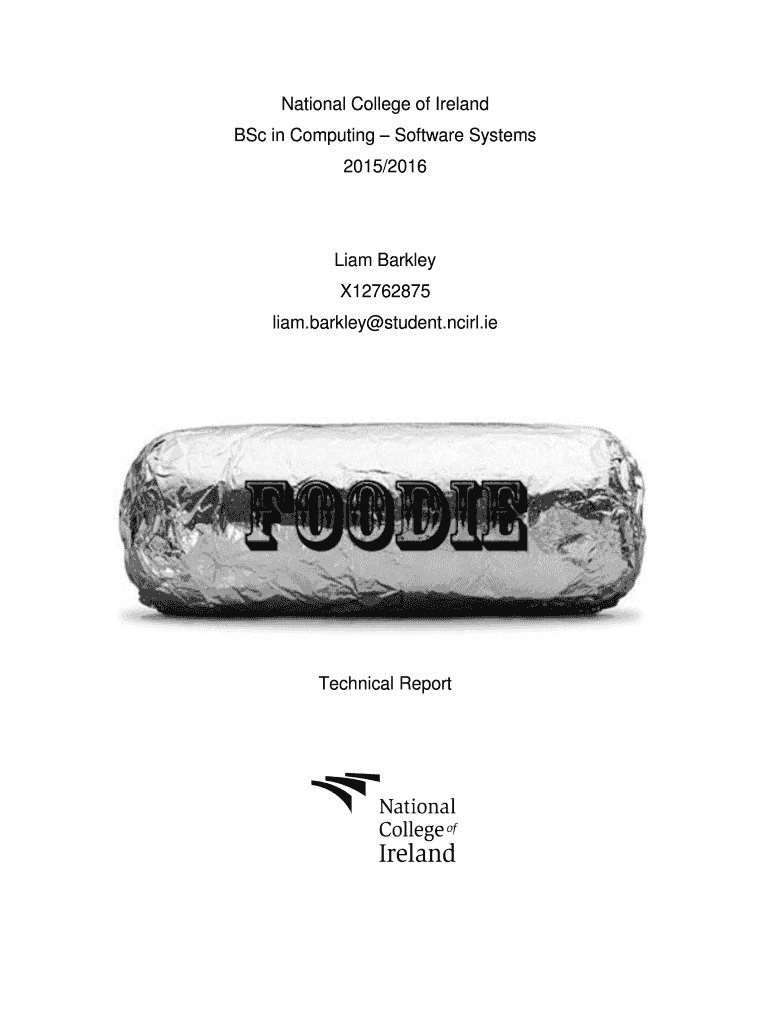 National College of Ireland

BSc in Computing – Software Systems

2015/2016

Liam Barkley

X12762875

liam.barkley@student.ncirl.ie

FOODIE

Technical Report

National College of Ireland